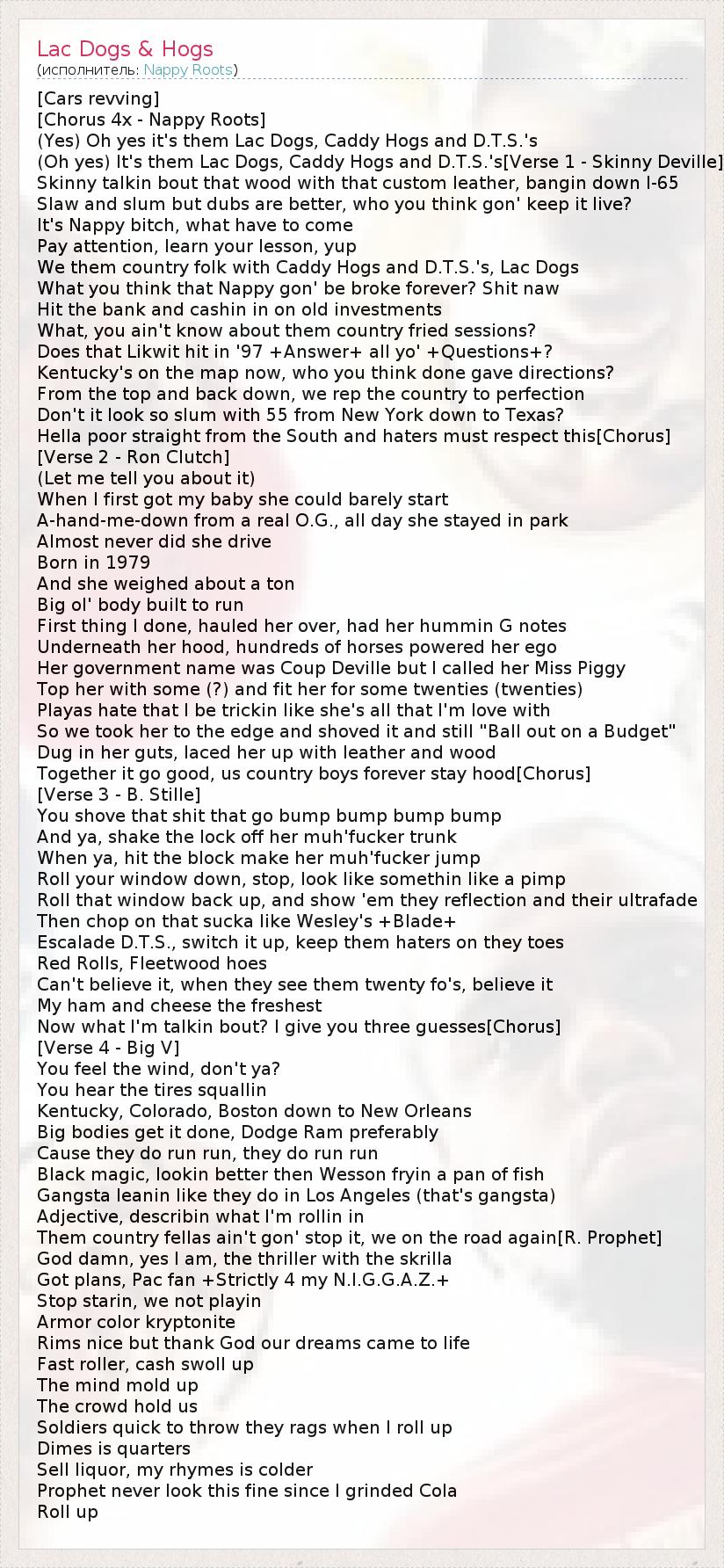 Lac Dogs & Hogs
(исполнитель: Nappy Roots)

[Cars revving]
[Chorus 4x - Nappy Roots]
(Yes) Oh yes it's them Lac Dogs, Caddy Hogs and D.T.S.'s
(Oh yes) It's them Lac Dogs, Caddy Hogs and D.T.S.'s[Verse 1 - Skinny Deville]
Skinny talkin bout that wood with that custom leather, bangin down I-65
Slaw and slum but dubs are better, who you think gon' keep it live?
It's Nappy bitch, what have to come
Pay attention, learn your lesson, yup
We them country folk with Caddy Hogs and D.T.S.'s, Lac Dogs
What you think that Nappy gon' be broke forever? Shit naw
Hit the bank and cashin in on old investments
What, you ain't know about them country fried sessions?
Does that Likwit hit in '97 +Answer+ all yo' +Questions+?
Kentucky's on the map now, who you think done gave directions?
From the top and back down, we rep the country to perfection
Don't it look so slum with 55 from New York down to Texas?
Hella poor straight from the South and haters must respect this[Chorus]
[Verse 2 - Ron Clutch]
(Let me tell you about it)
When I first got my baby she could barely start
A-hand-me-down from a real O.G., all day she stayed in park
Almost never did she drive
Born in 1979
And she weighed about a ton
Big ol' body built to run
First thing I done, hauled her over, had her hummin G notes
Underneath her hood, hundreds of horses powered her ego
Her government name was Coup Deville but I called her Miss Piggy
Top her with some (?) and fit her for some twenties (twenties)
Playas hate that I be trickin like she's all that I'm love with
So we took her to the edge and shoved it and still "Ball out on a Budget"
Dug in her guts, laced her up with leather and wood
Together it go good, us country boys forever stay hood[Chorus]
[Verse 3 - B. Stille]
You shove that shit that go bump bump bump bump
And ya, shake the lock off her muh'fucker trunk
When ya, hit the block make her muh'fucker jump
Roll your window down, stop, look like somethin like a pimp
Roll that window back up, and show 'em they reflection and their ultrafade
Then chop on that sucka like Wesley's +Blade+
Escalade D.T.S., switch it up, keep them haters on they toes
Red Rolls, Fleetwood hoes
Can't believe it, when they see them twenty fo's, believe it
My ham and cheese the freshest
Now what I'm talkin bout? I give you three guesses[Chorus]
[Verse 4 - Big V]
You feel the wind, don't ya?
You hear the tires squallin
Kentucky, Colorado, Boston down to New Orleans
Big bodies get it done, Dodge Ram preferably
Cause they do run run, they do run run
Black magic, lookin better then Wesson fryin a pan of fish
Gangsta leanin like they do in Los Angeles (that's gangsta)
Adjective, describin what I'm rollin in
Them country fellas ain't gon' stop it, we on the road again[R. Prophet]
God damn, yes I am, the thriller with the skrilla
Got plans, Pac fan +Strictly 4 my N.I.G.G.A.Z.+
Stop starin, we not playin
Armor color kryptonite
Rims nice but thank God our dreams came to life
Fast roller, cash swoll up
The mind mold up
The crowd hold us
Soldiers quick to throw they rags when I roll up
Dimes is quarters
Sell liquor, my rhymes is colder
Prophet never look this fine since I grinded Cola
Roll up